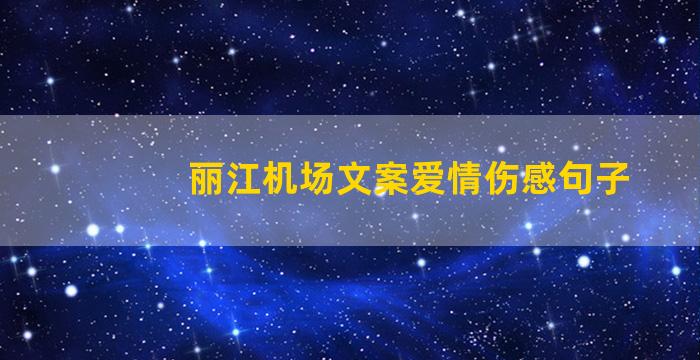 丽江机场文案爱情伤感句子